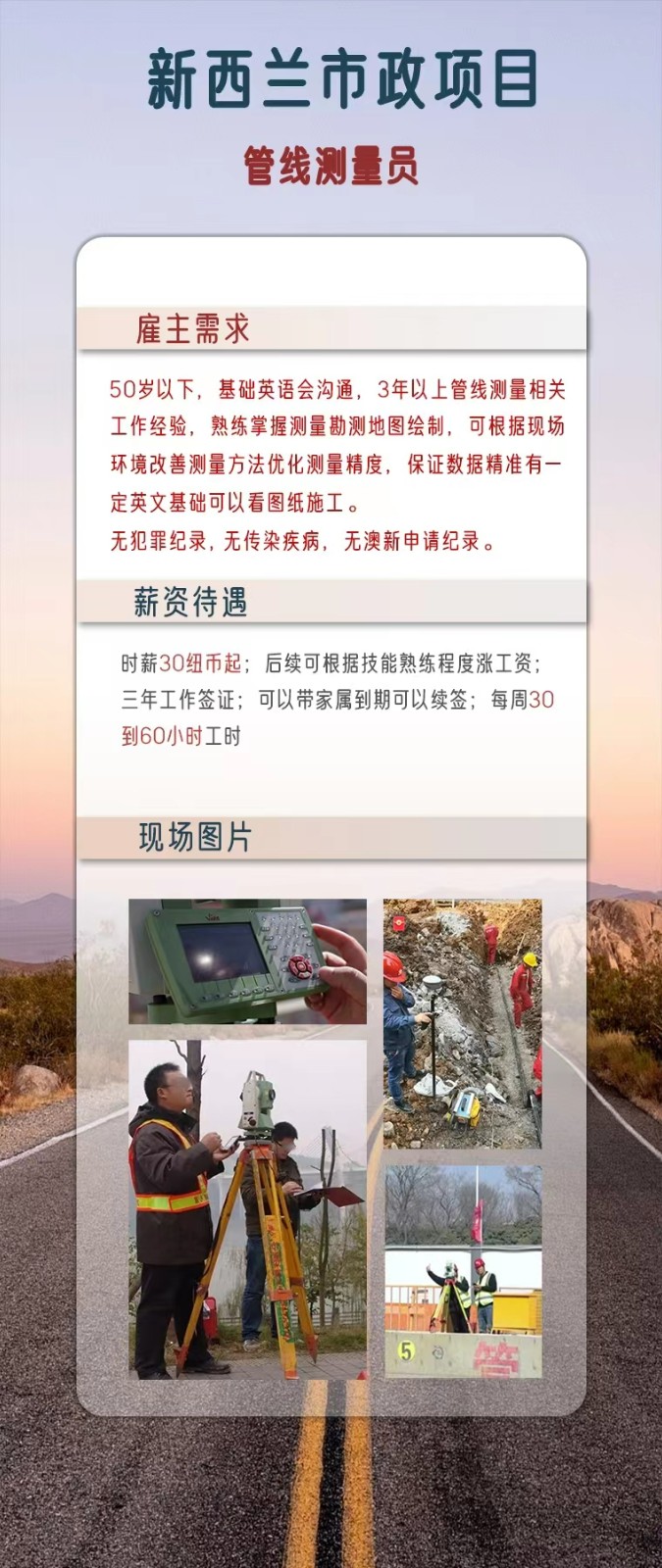 新西兰市政项目

管线测量员

雇主需求

50岁以下，基础英语会沟通，3年以上管线测量相关工作经验，熟练掌握测量勘测地图绘制，可根据现场环境改善测量方法优化测量精度，保证数据精准有一定英文基础可以看图纸施工。

无犯罪纪录，无传染疾病，无澳新申请纪录。

薪资待遇

时薪30纽币起；后续可根据技能熟练程度涨工资；三年工作签证；可以带家属到期可以续签；每周30到60小时工时

现场图片

5